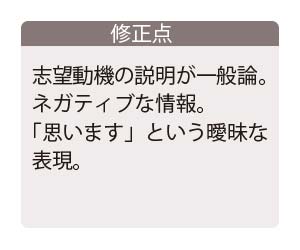 修正点

志望動機の説明が一般論。
ネガティブな情報。
「思います」という曖昧な表現。